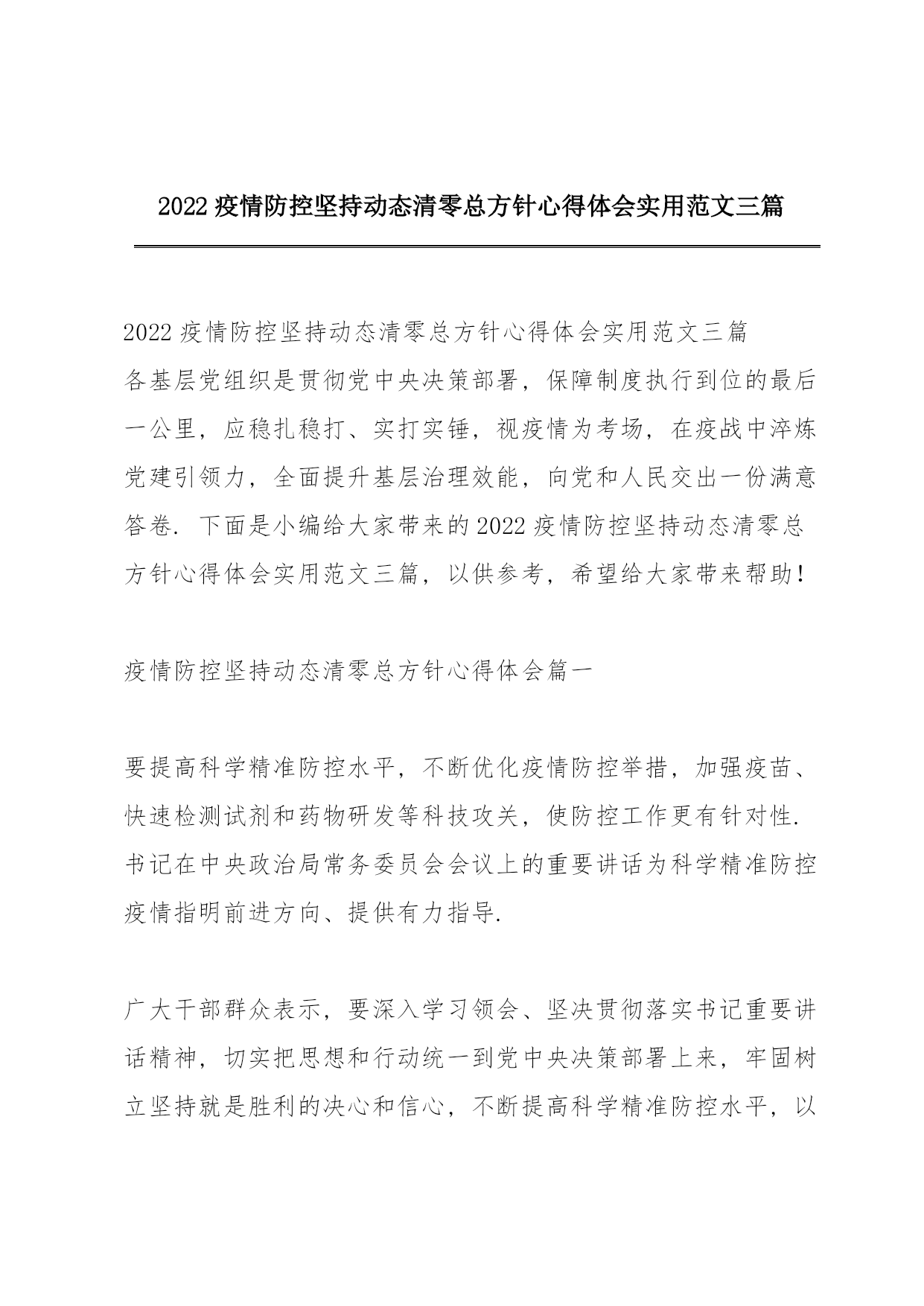 2022 疫情防控坚持动态清零总方针心得体会实用范文三篇

2022 疫情防控坚持动态清零总方针心得体会实用范文三篇
各基层党组织是贯彻党中央决策部署，保障制度执行到位的最后一公里，应稳扎稳打、实打实锤，视疫情为考场，在疫战中淬炼党建引领力，全面提升基层治理效能，向党和人民交出一份满意答卷. 下面是小编给大家带来的 2022 疫情防控坚持动态清零总方针心得体会实用范文三篇，以供参考，希望给大家带来帮助!

疫情防控坚持动态清零总方针心得体会篇一

要提高科学精准防控水平，不断优化疫情防控举措，加强疫苗、快速检测试剂和药物研发等科技攻关，使防控工作更有针对性. 书记在中央政治局常务委员会会议上的重要讲话为科学精准防控疫情指明前进方向、提供有力指导.

广大干部群众表示，要深入学习领会、坚决贯彻落实书记重要讲话精神，切实把思想和行动统一到党中央决策部署上来，牢固树立坚持就是胜利的决心和信心，不断提高科学精准防控水平，以